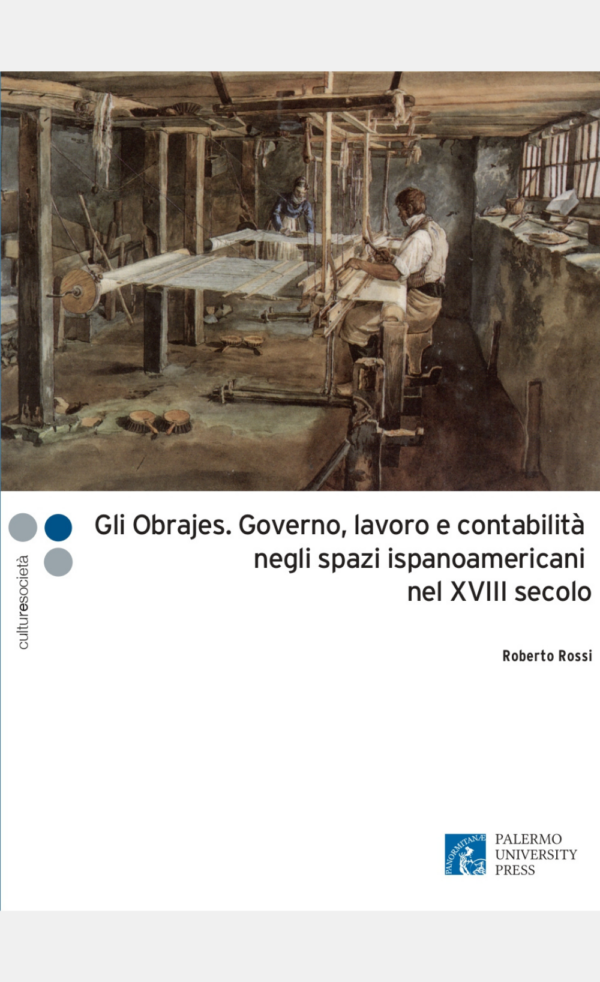 culturesocietà

Gli Obrajes. Governo, lavoro e contabilità negli spazi ispanoamericani nel XVIII secolo

Roberto Rossi

PANORMITANÆ

PALERMO UNIVERSITY PRESS